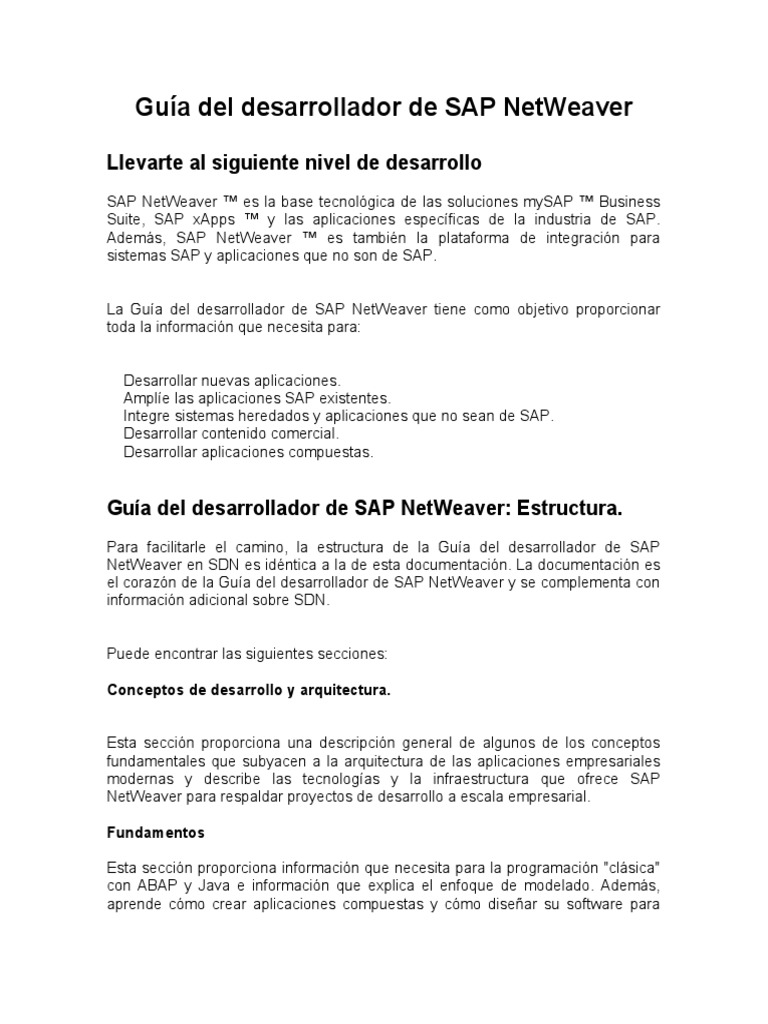 Guía del desarrollador de SAP NetWeaver

Llevarte al siguiente nivel de desarrollo

SAP NetWeaver ™ es la base tecnológica de las soluciones mySAP ™ Business Suite, SAP xApps ™ y las aplicaciones específicas de la industria de SAP. Además, SAP NetWeaver ™ es también la plataforma de integración para sistemas SAP y aplicaciones que no son de SAP.

La Guía del desarrollador de SAP NetWeaver tiene como objetivo proporcionar toda la información que necesita para:

Desarrollar nuevas aplicaciones.
Amplíe las aplicaciones SAP existentes.
Integre sistemas heredados y aplicaciones que no sean de SAP.
Desarrollar contenido comercial.
Desarrollar aplicaciones compuestas.

Guía del desarrollador de SAP NetWeaver: Estructura.

Para facilitarle el camino, la estructura de la Guía del desarrollador de SAP NetWeaver en SDN es idéntica a la de esta documentación. La documentación es el corazón de la Guía del desarrollador de SAP NetWeaver y se complementa con información adicional sobre SDN.

Puede encontrar las siguientes secciones:

Conceptos de desarrollo y arquitectura.

Esta sección proporciona una descripción general de algunos de los conceptos fundamentales que subyacen a la arquitectura de las aplicaciones empresariales modernas y describe las tecnologías y la infraestructura que ofrece SAP NetWeaver para respaldar proyectos de desarrollo a escala empresarial.

Fundamentos

Esta sección proporciona información que necesita para la programación "clásica" con ABAP y Java e información que explica el enfoque de modelado. Además, aprende cómo crear aplicaciones compuestas y cómo diseñar su software para